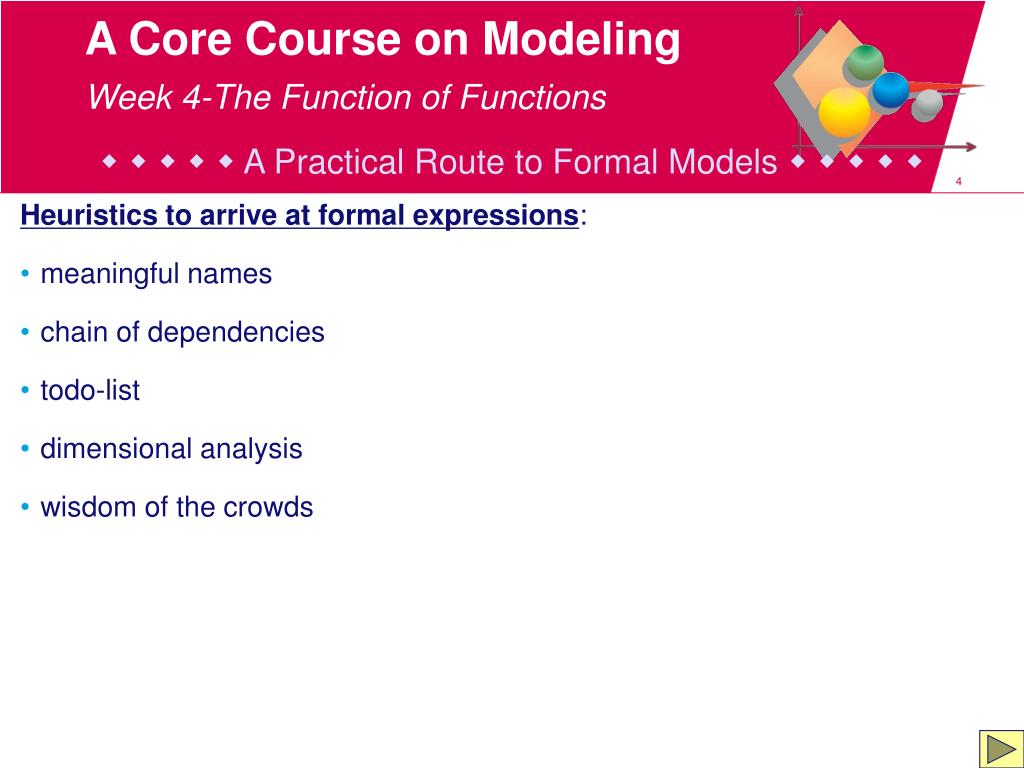 A Core Course on Modeling

Week 4-The Function of Functions

◆ ◆ ◆ ◆ ◆ A Practical Route to Formal Models ◆ ◆ ◆ ◆ ◆

4

Heuristics to arrive at formal expressions:

• meaningful names

• chain of dependencies

• todo-list

• dimensional analysis

• wisdom of the crowds